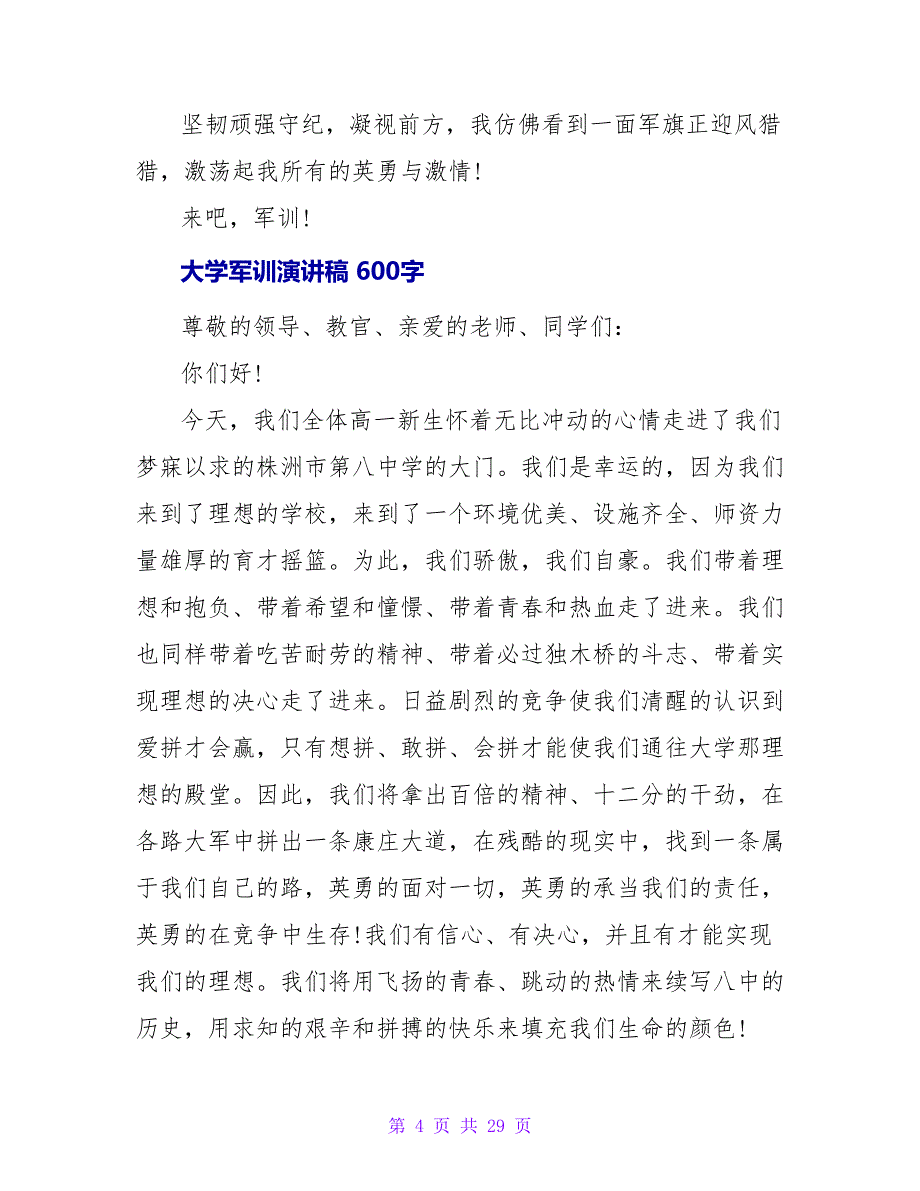 坚韧顽强守纪，凝视前方，我仿佛看到一面军旗正迎风猎猎，激荡起我所有的英勇与激情！

来吧，军训！

大学军训演讲稿 600字

尊敬的领导、教官、亲爱的老师、同学们：

你们好！

今天，我们全体高一新生怀着无比冲动的心情走进了我们梦寐以求的株洲市第八中学的大门。我们是幸运的，因为我们来到了理想的学校，来到了一个环境优美、设施齐全、师资力量雄厚的育才摇篮。为此，我们骄傲，我们自豪。我们带着理想和抱负、带着希望和憧憬、带着青春和热血走了进来。我们也同样带着吃苦耐劳的精神、带着必过独木桥的斗志、带着实现理想的决心走了进来。日益剧烈的竞争使我们清醒的认识到爱拼才会赢，只有想拼、敢拼、会拼才能使我们通往大学那理想的殿堂。因此，我们将拿出百倍的精神、十二分的干劲，在各路大军中拼出一条康庄大道，在残酷的现实中，找到一条属于我们自己的路，英勇的面对一切，英勇的承当我们的责任，英勇的在竞争中生存！我们有信心、有决心，并且有才能实现我们的理想。我们将用飞扬的青春、跳动的热情来续写八中的历史，用求知的艰辛和拼搏的快乐来填充我们生命的颜色！

第 4 页 共 29 页